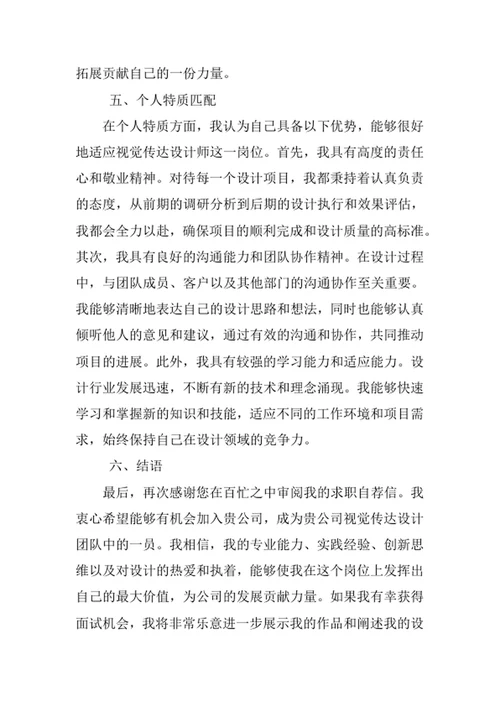 拓展贡献自己的一份力量。

五、个人特质匹配

在个人特质方面，我认为自己具备以下优势，能够很好地适应视觉传达设计师这一岗位。首先，我具有高度的责任心和敬业精神。对待每一个设计项目，我都秉持着认真负责的态度，从前期的调研分析到后期的设计执行和效果评估，我都会全力以赴，确保项目的顺利完成和设计质量的高标准。其次，我具有良好的沟通能力和团队协作精神。在设计过程中，与团队成员、客户以及其他部门的沟通协作至关重要。我能够清晰地表达自己的设计思路和想法，同时也能够认真倾听他人的意见和建议，通过有效的沟通和协作，共同推动项目的进展。此外，我具有较强的学习能力和适应能力。设计行业发展迅速，不断有新的技术和理念涌现。我能够快速学习和掌握新的知识和技能，适应不同的工作环境和项目需求，始终保持自己在设计领域的竞争力。

六、结语

最后，再次感谢您在百忙之中审阅我的求职自荐信。我衷心希望能够有机会加入贵公司，成为贵公司视觉传达设计团队中的一员。我相信，我的专业能力、实践经验、创新思维以及对设计的热爱和执着，能够使我在这个岗位上发挥出自己的最大价值，为公司的发展贡献力量。如果我有幸获得面试机会，我将非常乐意进一步展示我的作品和阐述我的设